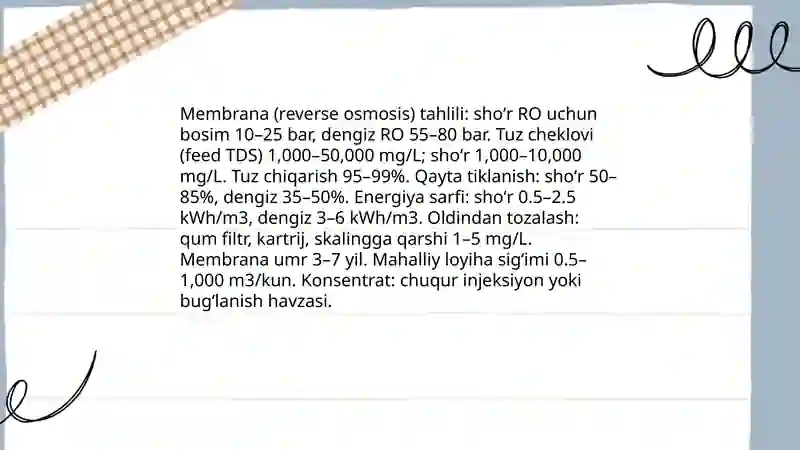 Membrana (reverse osmosis) tahlili: sho‘r RO uchun bosim 10–25 bar, dengiz RO 55–80 bar. Tuz cheklovi (feed TDS) 1,000–50,000 mg/L; sho‘r 1,000–10,000 mg/L. Tuz chiqarish 95–99%. Qayta tiklanish: sho‘r 50–85%, dengiz 35–50%. Energiya sarfi: sho‘r 0.5–2.5 kWh/m3, dengiz 3–6 kWh/m3. Oldindan tozalash: qum filtr, kartrij, skalingga qarshi 1–5 mg/L. Membrana umr 3–7 yil. Mahalliy loyiha sig‘imi 0.5–1,000 m3/kun. Konsentrat: chuqur injeksiyon yoki bug‘lanish havzasi.